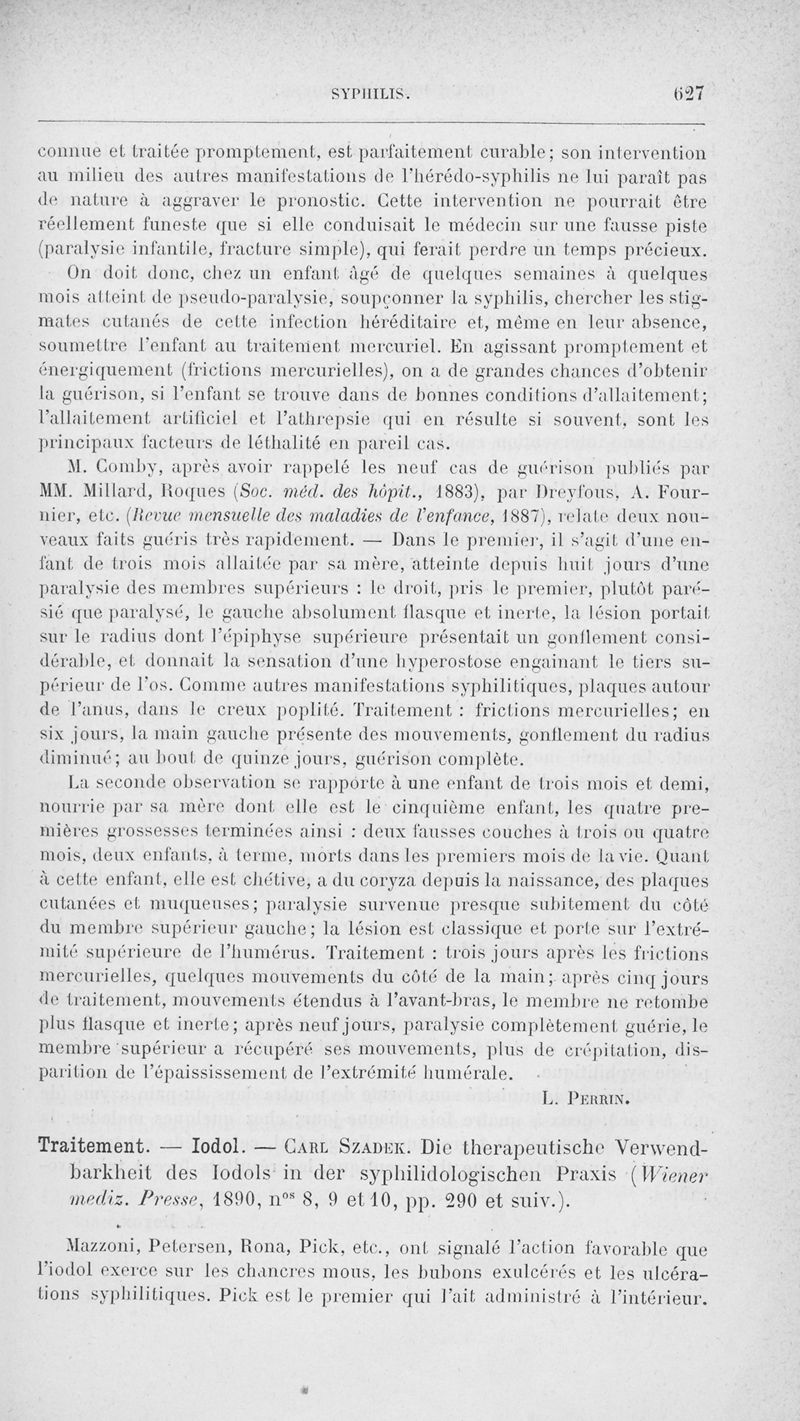 SYPHILIS. 627

connue et traitée promptement, est parfaitement curable; son intervention au milieu des autres manifestations de l'hérédo-syphilis ne lui paraît pas de nature à aggraver le pronostic. Cette intervention ne pourrait être réellement funeste que si elle conduisait le médecin sur une fausse piste (paralysie infantile, fracture simple), qui ferait perdre un temps précieux.

On doit donc, chez un enfant âgé de quelques semaines à quelques mois atteint de pseudo-paralysie, soupçonner la syphilis, chercher les stigmates cutanés de cette infection héréditaire et, même en leur absence, soumettre l'enfant au traitement mercuriel. En agissant promptement et énergiquement (frictions mercurielles), on a de grandes chances d'obtenir la guérison, si l'enfant se trouve dans de bonnes conditions d'allaitement; l'allaitement artificiel et l'athrepsie qui en résulte si souvent, sont les principaux facteurs de léthalité en pareil cas.

M. Comby, après avoir rappelé les neuf cas de guérison publiés par MM. Millard, Roques (Soc. méd. des hôpit., 1883), par Dreyfous, A. Fournier, etc. (Revue mensuelle des maladies de l'enfance, 1887), relate deux nouveaux faits guéris très rapidement. — Dans le premier, il s'agit d'une enfant de trois mois allaitée par sa mère, atteinte depuis huit jours d'une paralysie des membres supérieurs : le droit, pris le premier, plutôt parésié que paralysé, le gauche absolument flasque et inerte, la lésion portait sur le radius dont l'épiphyse supérieure présentait un gonflement considérable, et donnait la sensation d'une hyperostose engainant le tiers supérieur de l'os. Comme autres manifestations syphilitiques, plaques autour de l'anus, dans le creux poplité. Traitement : frictions mercurielles; en six jours, la main gauche présente des mouvements, gonflement du radius diminué; au bout de quinze jours, guérison complète.

La seconde observation se rapporte à une enfant de trois mois et demi, nourrie par sa mère dont elle est le cinquième enfant, les quatre premières grossesses terminées ainsi : deux fausses couches à trois ou quatre mois, deux enfants, à terme, morts dans les premiers mois de la vie. Quant à cette enfant, elle est chétive, a du coryza depuis la naissance, des plaques cutanées et muqueuses; paralysie survenue presque subitement du côté du membre supérieur gauche; la lésion est classique et porte sur l'extrémité supérieure de l'humérus. Traitement : trois jours après les frictions mercurielles, quelques mouvements du côté de la main; après cinq jours de traitement, mouvements étendus à l'avant-bras, le membre ne retombe plus flasque et inerte; après neuf jours, paralysie complètement guérie, le membre supérieur a récupéré ses mouvements, plus de crépitation, disparition de l'épaississement de l'extrémité humérale.

L. Perrin.

Traitement. — Iodol. — Carl Szadek. Die therapeutische Verwendbarkheit des Iodols in der syphilidologischen Praxis (Wiener mediz. Presse, 1890, n$^{os}$ 8, 9 et 10, pp. 290 et suiv.).

Mazzoni, Petersen, Rona, Pick, etc., ont signalé l'action favorable que l'iodol exerce sur les chancres mous, les bubons exulcérés et les ulcérations syphilitiques. Pick est le premier qui l'ait administré à l'intérieur.